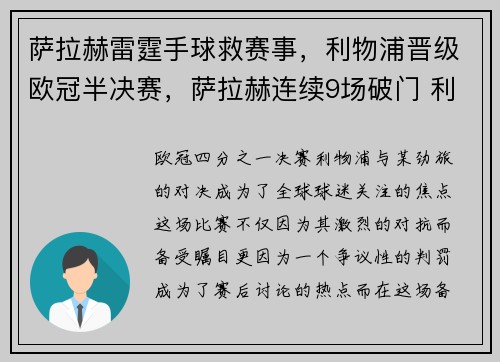 萨拉赫雷霆手球救赛事，利物浦晋级欧冠半决赛，萨拉赫连续9场破门 利

欧冠四分之一决赛利物浦与某劲旅的对决成为了全球球迷关注的焦点这场比赛不仅因为其激烈的对抗而备受瞩目更因为一个争议性的判罚成为了赛后讨论的热点而在这场备